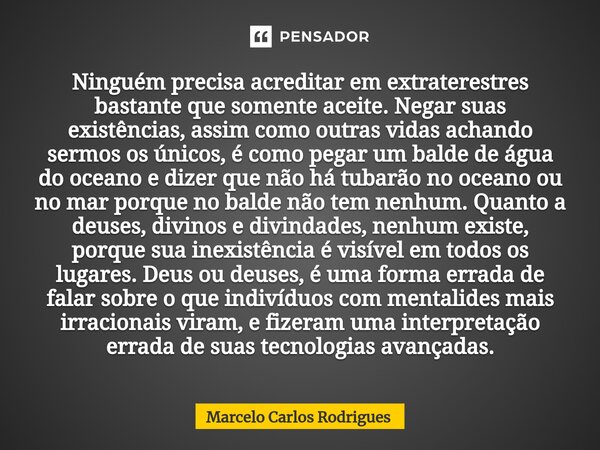 PENSADOR

Ninguém precisa acreditar em extraterestres bastante que somente aceite. Negar suas existências, assim como outras vidas achando sermos os únicos, é como pegar um balde de água do oceano e dizer que não há tubarão no oceano ou no mar porque no balde não tem nenhum. Quanto a deuses, divinos e divindades, nenhum existe, porque sua inexistência é visível em todos os lugares. Deus ou deuses, é uma forma errada de falar sobre o que indivíduos com mentalides mais irracionais viram, e fizeram uma interpretação errada de suas tecnologias avançadas.

Marcelo Carlos Rodrigues